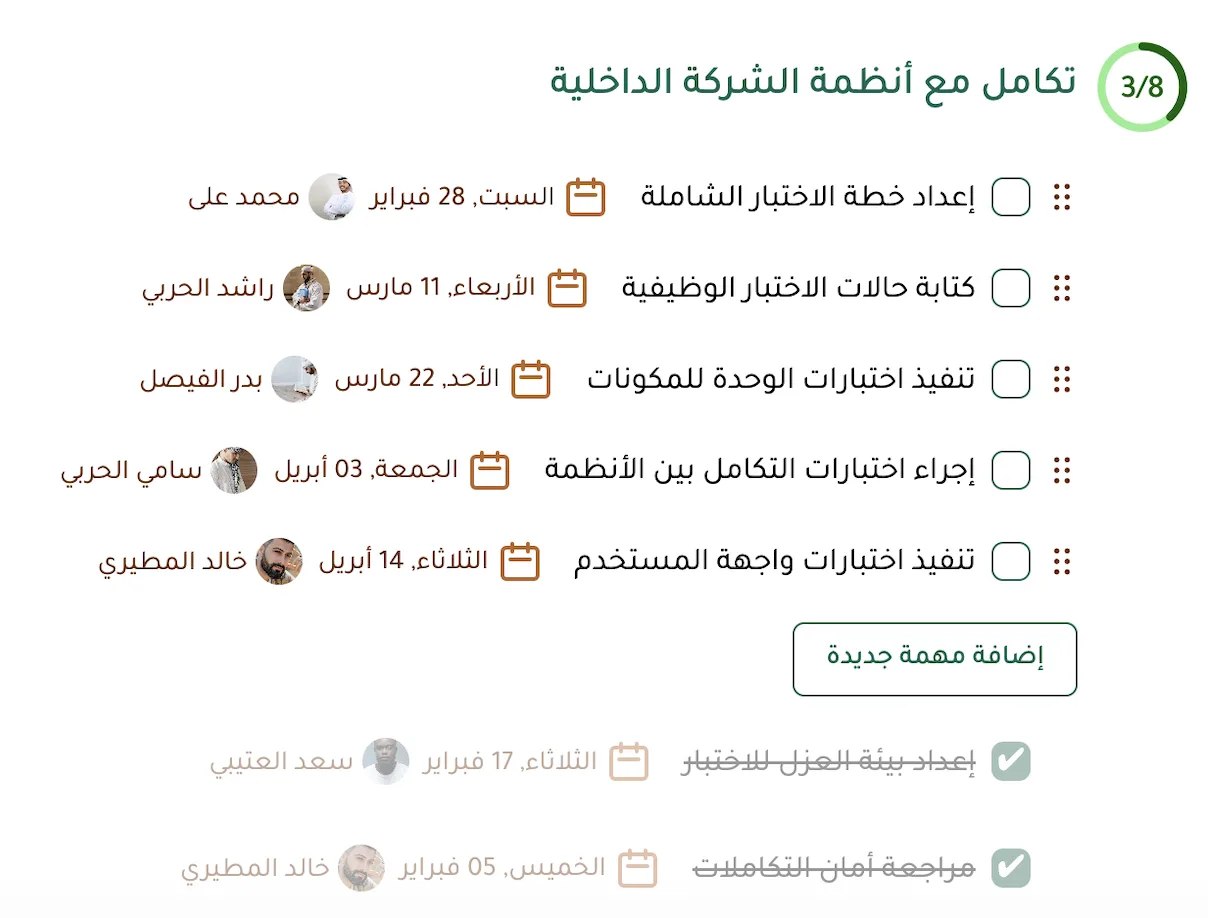 3/8 تكامل مع أنظمة الشركة الداخلية

إعداد خطة الاختبار الشاملة السبت, 28 فبراير محمد على

كتابة حالات الاختبار الوظيفية الأربعاء, 11 مارس راشد الحربي

تنفيذ اختبارات الوحدة للمكونات الأحد, 22 مارس بدر الفيصل

إجراء اختبارات التكامل بين الأنظمة الجمعة, 03 أبريل سامي الحربي

تنفيذ اختبارات واجهة المستخدم الثلاثاء, 14 أبريل خالد المطيري

إضافة مهمة جديدة

إعداد بيئة العزل للاختبار الثلاثاء, 17 فبراير سعد العتيبي

مراجعة أمان التكاملات الخميس, 05 فبراير خالد المطيري